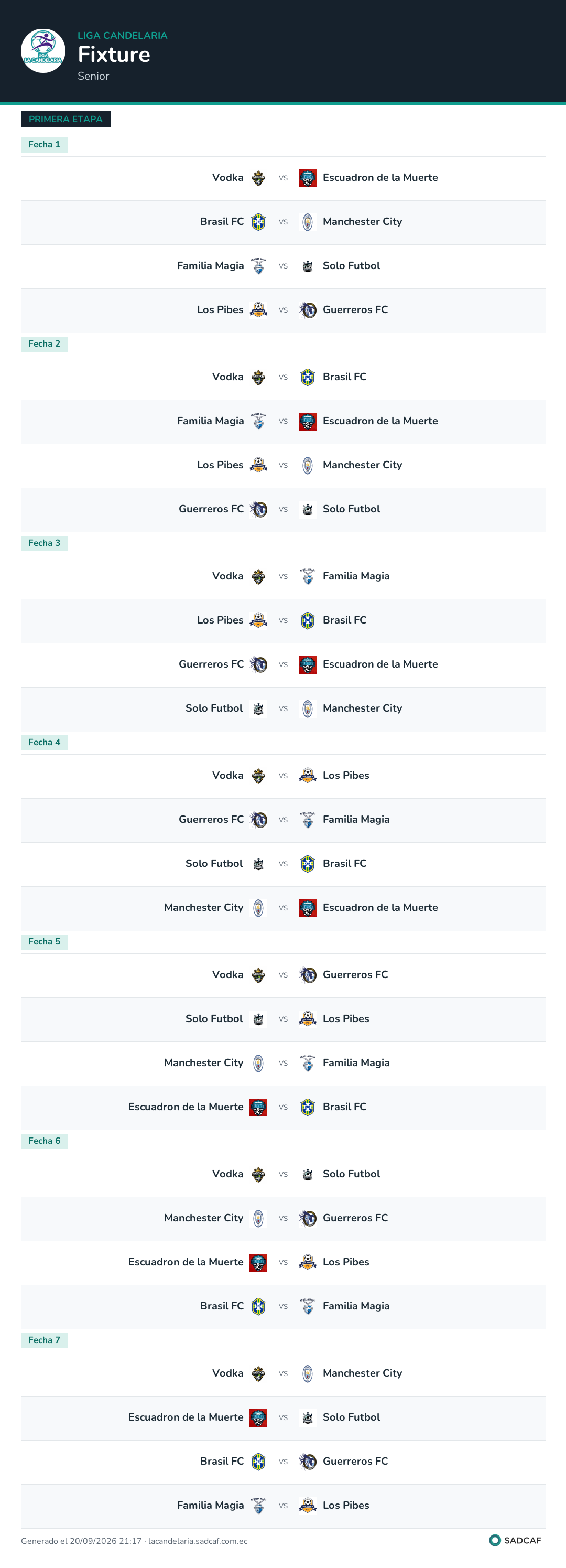 LIGA CANDELARIA
Fixture
Senior

PRIMERA ETAPA

Fecha 1

Vodka vs Escuadron de la Muerte

Brasil FC vs Manchester City

Familia Magia vs Solo Futbol

Los Pibes vs Guerreros FC

Fecha 2

Vodka vs Brasil FC

Familia Magia vs Escuadron de la Muerte

Los Pibes vs Manchester City

Guerreros FC vs Solo Futbol

Fecha 3

Vodka vs Familia Magia

Los Pibes vs Brasil FC

Guerreros FC vs Escuadron de la Muerte

Solo Futbol vs Manchester City

Fecha 4

Vodka vs Los Pibes

Guerreros FC vs Familia Magia

Solo Futbol vs Brasil FC

Manchester City vs Escuadron de la Muerte

Fecha 5

Vodka vs Guerreros FC

Solo Futbol vs Los Pibes

Manchester City vs Familia Magia

Escuadron de la Muerte vs Brasil FC

Fecha 6

Vodka vs Solo Futbol

Manchester City vs Guerreros FC

Escuadron de la Muerte vs Los Pibes

Brasil FC vs Familia Magia

Fecha 7

Vodka vs Manchester City

Escuadron de la Muerte vs Solo Futbol

Brasil FC vs Guerreros FC

Familia Magia vs Los Pibes

Generado el 20/09/2026 21:17 · lacandelaria.sadcaf.com.ec

SADCAF